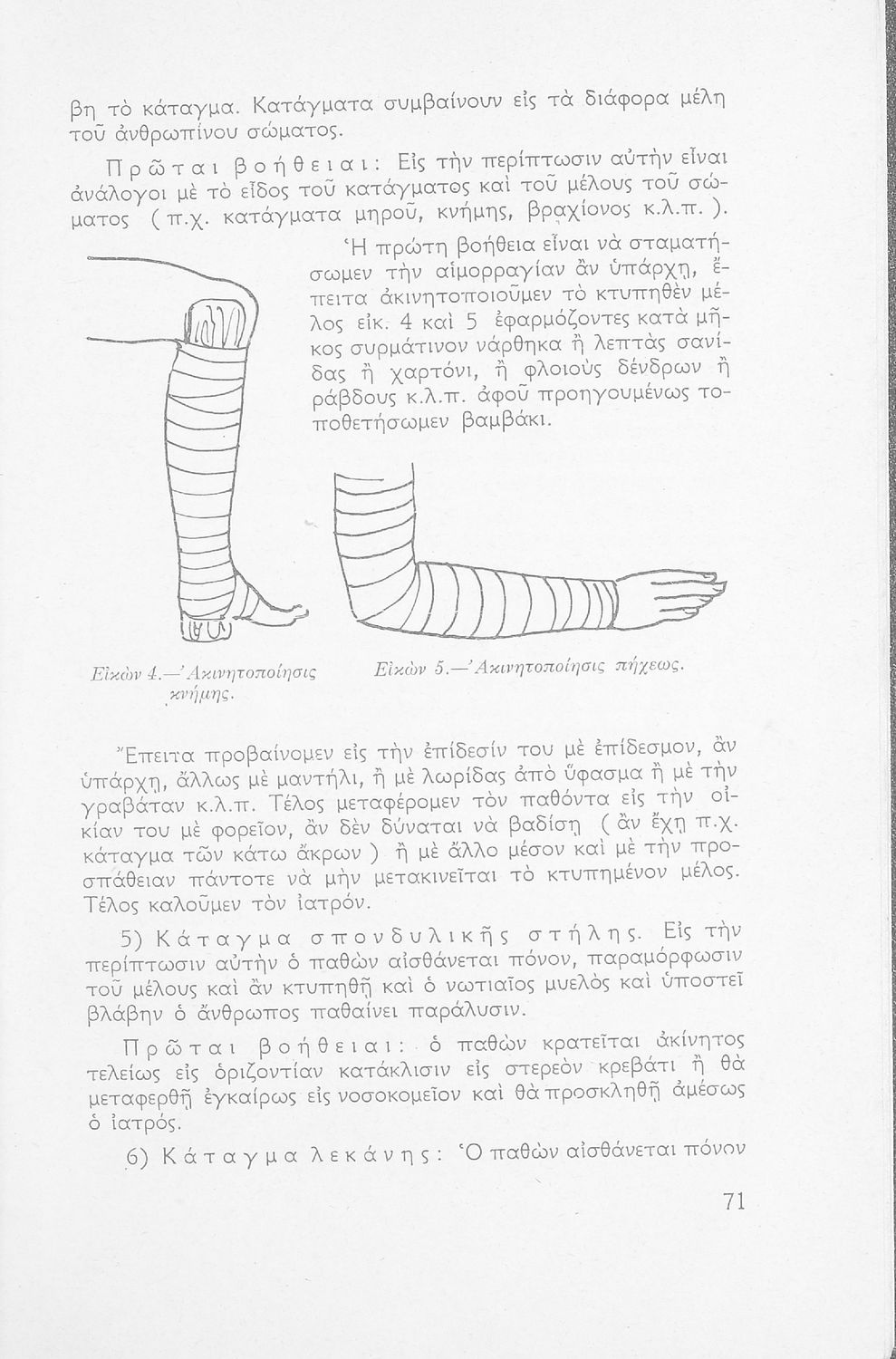 βη τὸ κάταγμα. Κατάγματα συμβαίνουν εἰς τὰ διάφορα μέλη τοῦ ἀνθρωπίνου σώματος.

Πρῶται βοήθειαι: Εἰς τὴν περίπτωσιν αὐτὴν εἶναι ἀνάλογοι μὲ τὸ εἶδος τοῦ κατάγματος καὶ τοῦ μέλους τοῦ σώματος (π.χ. κατάγματα μηροῦ, κνήμης, βραχίονος κ.λ.π.).

Ἡ πρώτη βοήθεια εἶναι νὰ σταματήσωμεν τὴν αἱμορραγίαν ἂν ὑπάρχῃ, ἔπειτα ἀκινητοποιοῦμεν τὸ κτυπηθὲν μέλος εἰκ. 4 καὶ 5 ἐφαρμόζοντες κατὰ μῆκος συρμάτινον νάρθηκα ἢ λεπτὰς σανίδας ἢ χαρτόνι, ἢ φλοιοὺς δένδρων ἢ ράβδους κ.λ.π. ἀφοῦ προηγουμένως τοποθετήσωμεν βαμβάκι.

Εἰκὼν 4.—Ἀκινητοποίησις κνήμης.

Εἰκὼν 5.—Ἀκινητοποίησις πήχεως.

Ἔπειτα προβαίνομεν εἰς τὴν ἐπίδεσίν του μὲ ἐπίδεσμον, ἂν ὑπάρχῃ, ἄλλως μὲ μαντήλι, ἢ μὲ λωρίδας ἀπὸ ὕφασμα ἢ μὲ τὴν γραβάταν κ.λ.π. Τέλος μεταφέρομεν τὸν παθόντα εἰς τὴν οἰκίαν του μὲ φορεῖον, ἂν δὲν δύναται νὰ βαδίσῃ (ἂν ἔχῃ π.χ. κάταγμα τῶν κάτω ἄκρων) ἢ μὲ ἄλλο μέσον καὶ μὲ τὴν προσπάθειαν πάντοτε νὰ μὴν μετακινεῖται τὸ κτυπημένον μέλος. Τέλος καλοῦμεν τὸν ἰατρόν.

5) Κάταγμα σπονδυλικῆς στήλης. Εἰς τὴν περίπτωσιν αὐτὴν ὁ παθὼν αἰσθάνεται πόνον, παραμόρφωσιν τοῦ μέλους καὶ ἂν κτυπηθῇ καὶ ὁ νωτιαῖος μυελὸς καὶ ὑποστεῖ βλάβην ὁ ἄνθρωπος παθαίνει παράλυσιν.

Πρῶται βοήθειαι: ὁ παθὼν κρατεῖται ἀκίνητος τελείως εἰς ὁριζοντίαν κατάκλισιν εἰς στερεὸν κρεβάτι ἢ θὰ μεταφερθῇ ἐγκαίρως εἰς νοσοκομεῖον καὶ θὰ προσκληθῇ ἀμέσως ὁ ἰατρός.

6) Κάταγμα λεκάνης: Ὁ παθὼν αἰσθάνεται πόνον

71